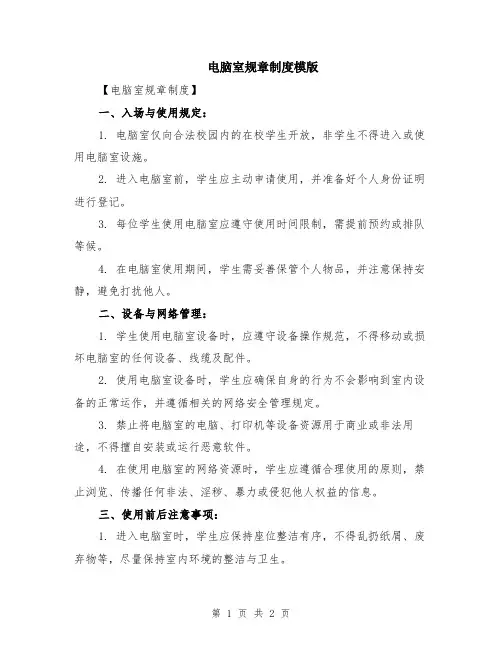 电脑室规章制度模版

【电脑室规章制度】

一、入场与使用规定：

1. 电脑室仅向合法校园内的在校学生开放，非学生不得进入或使用电脑室设施。

2. 进入电脑室前，学生应主动申请使用，并准备好个人身份证明进行登记。

3. 每位学生使用电脑室应遵守使用时间限制，需提前预约或排队等候。

4. 在电脑室使用期间，学生需妥善保管个人物品，并注意保持安静，避免打扰他人。

二、设备与网络管理：

1. 学生使用电脑室设备时，应遵守设备操作规范，不得移动或损坏电脑室的任何设备、线缆及配件。

2. 使用电脑室设备时，学生应确保自身的行为不会影响到室内设备的正常运作，并遵循相关的网络安全管理规定。

3. 禁止将电脑室的电脑、打印机等设备资源用于商业或非法用途，不得擅自安装或运行恶意软件。

4. 在使用电脑室的网络资源时，学生应遵循合理使用的原则，禁止浏览、传播任何非法、淫秽、暴力或侵犯他人权益的信息。

三、使用前后注意事项：

1. 进入电脑室时，学生应保持座位整洁有序，不得乱扔纸屑、废弃物等，尽量保持室内环境的整洁与卫生。

第 1 页 共 2 页